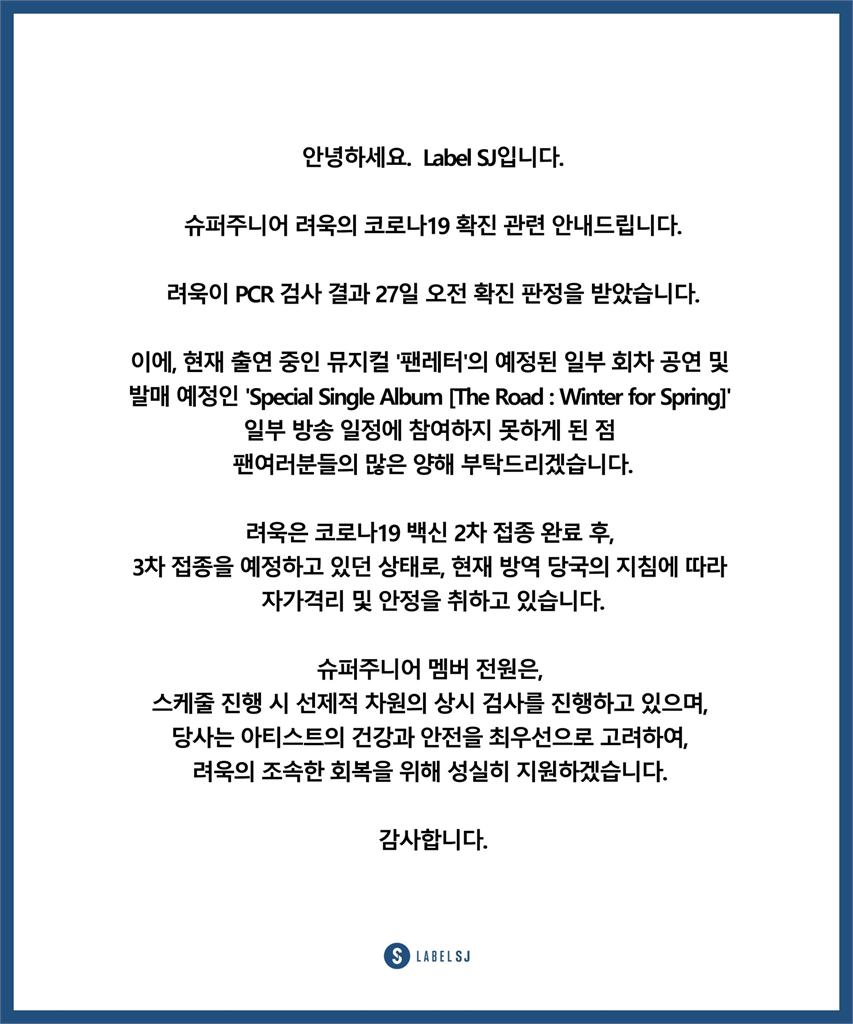 안녕하세요. Label SJ입니다.

슈퍼주니어 려욱의 코로나19 확진 관련 안내드립니다.

려욱이 PCR 검사 결과 27일 오전 확진 판정을 받았습니다.

이에, 현재 출연 중인 뮤지컬 '팬레터'의 예정된 일부 회차 공연 및 발매 예정인 'Special Single Album [The Road : Winter for Spring]' 일부 방송 일정에 참여하지 못하게 된 점 팬여러분들의 많은 양해 부탁드리겠습니다.

려욱은 코로나19 백신 2차 접종 완료 후, 3차 접종을 예정하고 있던 상태로, 현재 방역 당국의 지침에 따라 자가격리 및 안정을 취하고 있습니다.

슈퍼주니어 멤버 전원은, 스케줄 진행 시 선제적 차원의 상시 검사를 진행하고 있으며, 당사는 아티스트의 건강과 안전을 최우선으로 고려하여, 려욱의 조속한 회복을 위해 성실히 지원하겠습니다.

감사합니다.

S LABEL SJ